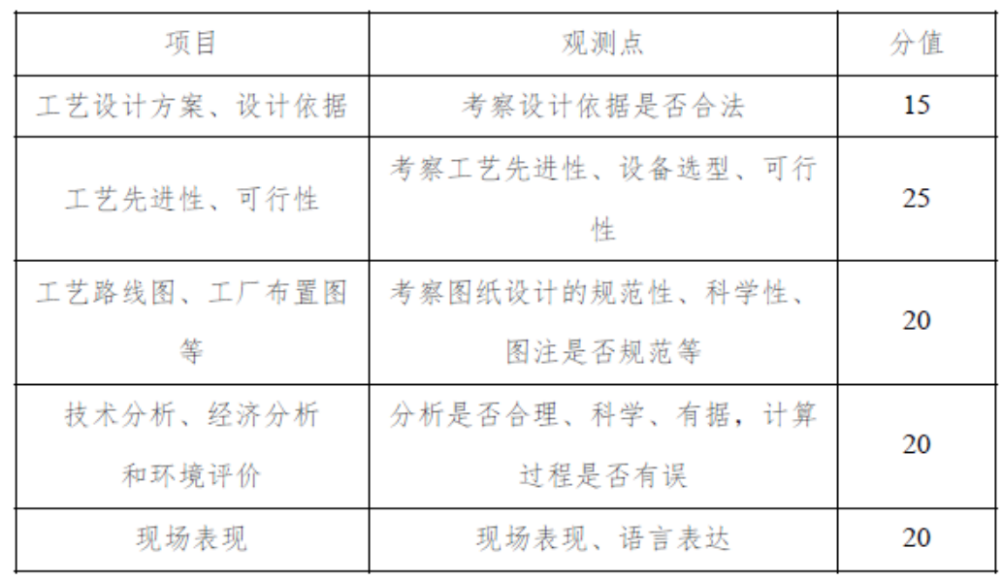 | 项目 | 观测点 | 分值 |
|---|---|---|
| 工艺设计方案、设计依据 | 考察设计依据是否合法 | 15 |
| 工艺先进性、可行性 | 考察工艺先进性、设备选型、可行性 | 25 |
| 工艺路线图、工厂布置图等 | 考察图纸设计的规范性、科学性、图注是否规范等 | 20 |
| 技术分析、经济分析和环境评价 | 分析是否合理、科学、有据，计算过程是否有误 | 20 |
| 现场表现 | 现场表现、语言表达 | 20 |